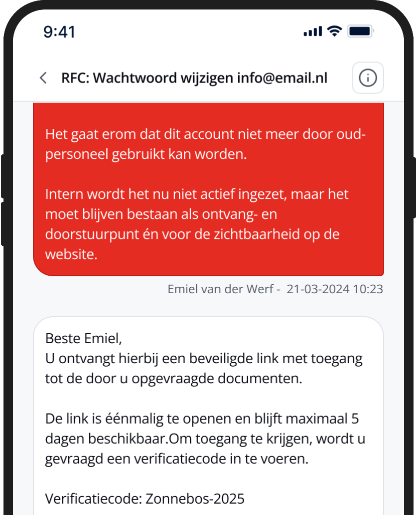 9:41

RFC: Wachtwoord wijzigen info@email.nl

Het gaat erom dat dit account niet meer door oud-personeel gebruikt kan worden.

Intern wordt het nu niet actief ingezet, maar het moet blijven bestaan als ontvang- en doorstuurpunt én voor de zichtbaarheid op de website.

Emiel van der Werf - 21-03-2024 10:23

Beste Emiel,
U ontvangt hierbij een beveiligde link met toegang tot de door u opgevraagde documenten.

De link is éénmalig te openen en blijft maximaal 5 dagen beschikbaar.Om toegang te krijgen, wordt u gevraagd een verificatiecode in te voeren.

Verificatiecode: Zonnebos-2025